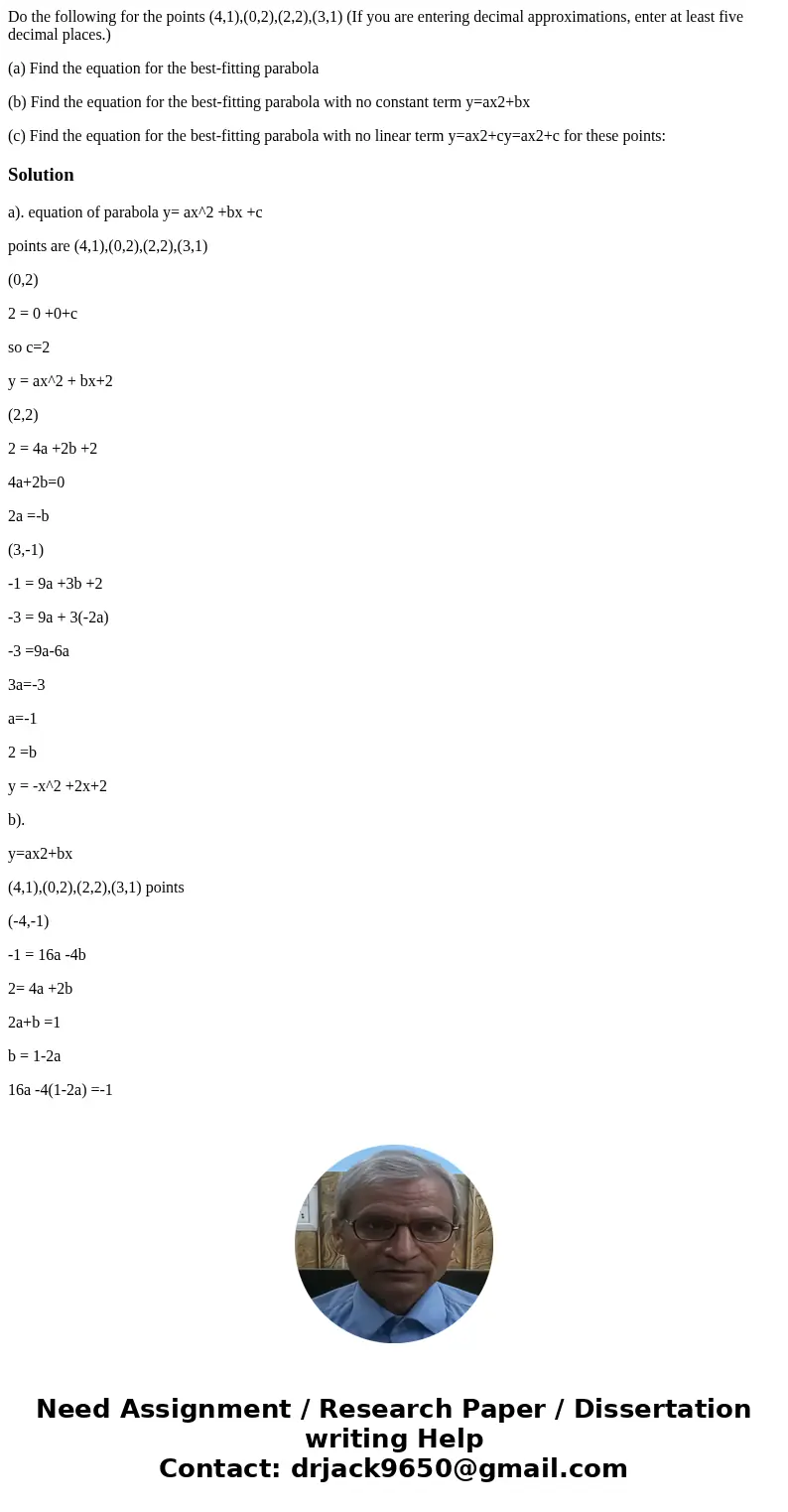 Do the following for the points (4,1),(0,2),(2,2),(3,1) (If you are entering decimal approximations, enter at least five decimal places.)

(a) Find the equation for the best-fitting parabola

(b) Find the equation for the best-fitting parabola with no constant term y=ax2+bx

(c) Find the equation for the best-fitting parabola with no linear term y=ax2+cy=ax2+c for these points:

Solution

a). equation of parabola y= ax^2 +bx +c

points are (4,1),(0,2),(2,2),(3,1)

(0,2)

2 = 0 +0+c

so c=2

y = ax^2 + bx+2

(2,2)

2 = 4a +2b +2

4a+2b=0

2a =-b

(3,-1)

-1 = 9a +3b +2

-3 = 9a + 3(-2a)

-3 =9a-6a

3a=-3

a=-1

2 =b

y = -x^2 +2x+2

b).

y=ax2+bx

(4,1),(0,2),(2,2),(3,1) points

(-4,-1)

-1 = 16a -4b

2= 4a +2b

2a+b =1

b = 1-2a

16a -4(1-2a) =-1

Need Assignment / Research Paper / Dissertation writing Help
Contact: drjack9650@gmail.com